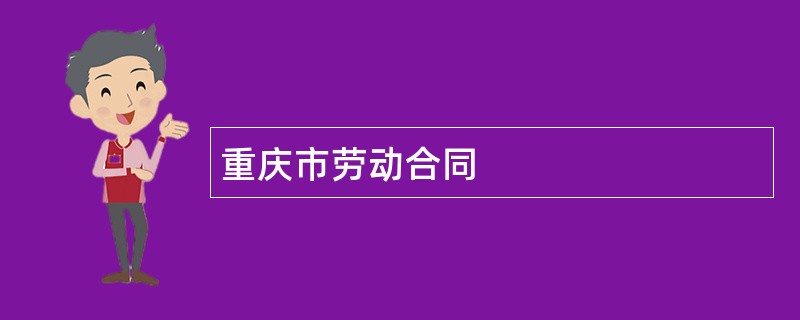 重庆市劳动合同